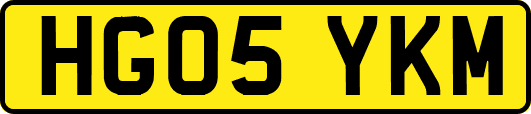 HG05 YKM